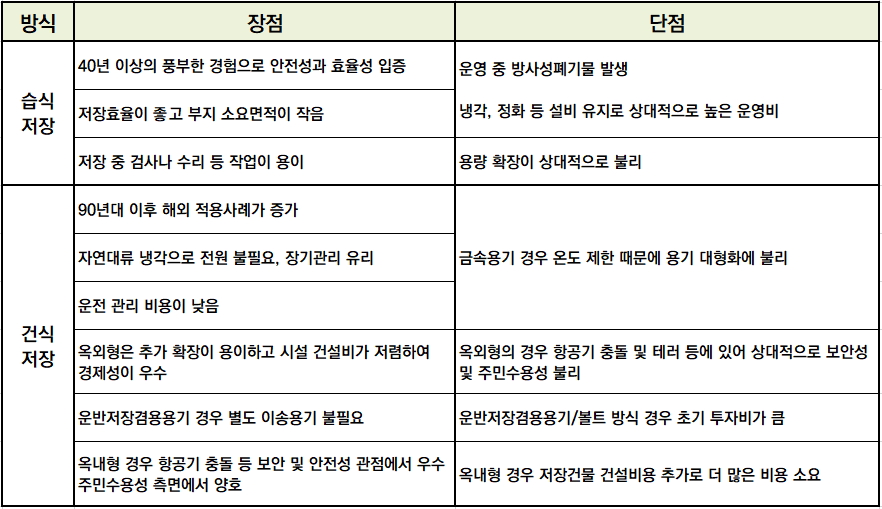 | 방식 | 장점 | 단점 |
|---|---|---|
| 습식 저장 | 40년 이상의 풍부한 경험으로 안전성과 효율성 입증 | 운영 중 방사성폐기물 발생 |
| | 저장효율이 좋고 부지 소요면적이 작음 | 냉각, 정화 등 설비 유지로 상대적으로 높은 운영비 |
| | 저장 중 검사나 수리 등 작업이 용이 | 용량 확장이 상대적으로 불리 |
| 건식 저장 | 90년대 이후 해외 적용사례가 증가 | 금속용기 경우 온도 제한 때문에 용기 대형화에 불리 |
| | 자연대류 냉각으로 전원 불필요, 장기관리 유리 | |
| | 운전 관리 비용이 낮음 | |
| | 옥외형은 추가 확장이 용이하고 시설 건설비가 저렴하여 경제성이 우수 | 옥외형의 경우 항공기 충돌 및 테러 등에 있어 상대적으로 보안성 및 주민수용성 불리 |
| | 운반저장겸용용기 경우 별도 이송용기 불필요 | 운반저장겸용용기/볼트 방식 경우 초기 투자비가 큼 |
| | 옥내형 경우 항공기 충돌 등 보안 및 안전성 관점에서 우수 주민수용성 측면에서 양호 | 옥내형 경우 저장건물 건설비용 추가로 더 많은 비용 소요 |